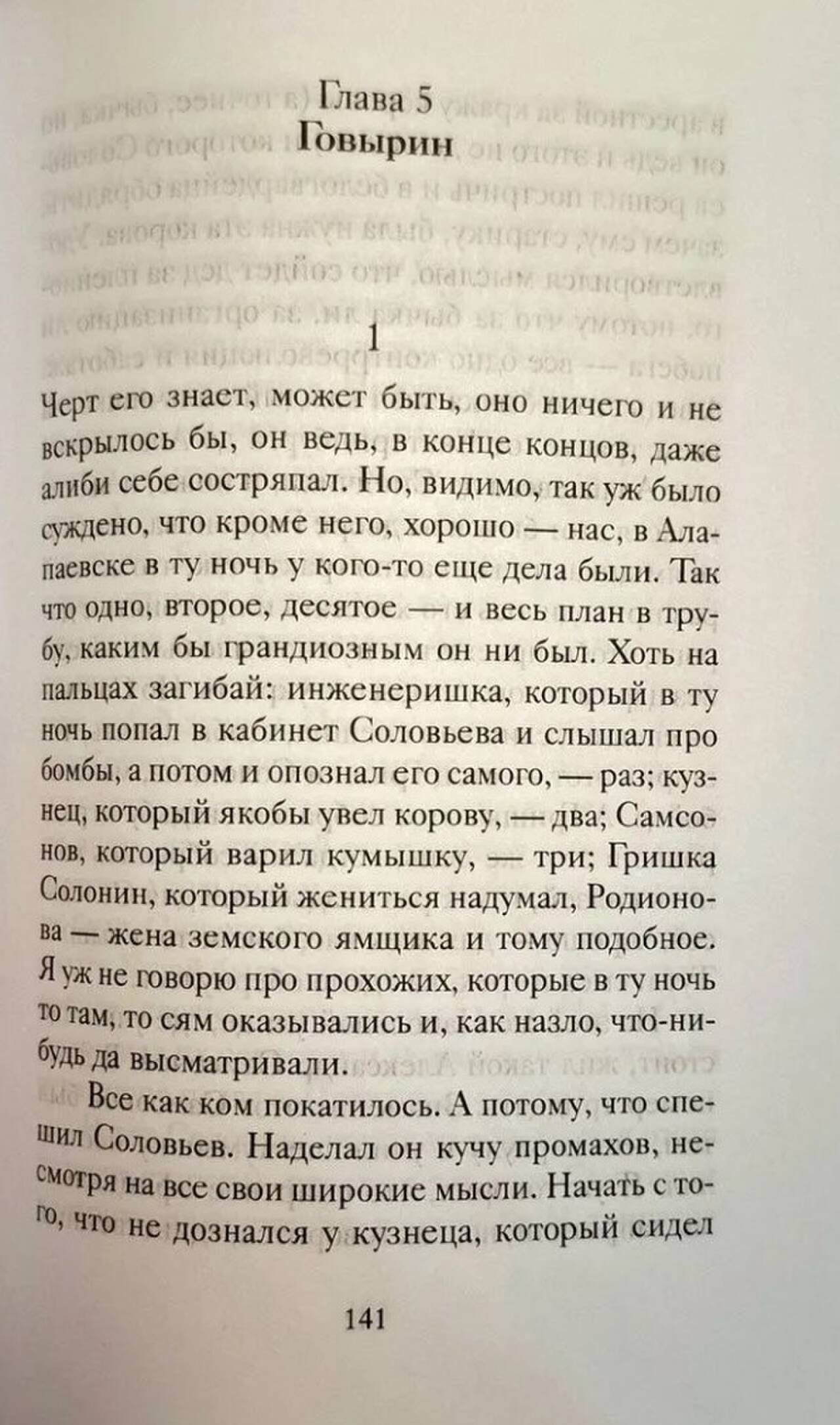 Глава 5
Говырин

1

Черт его знает, может быть, оно ничего и не вскрылось бы, он ведь, в конце концов, даже алиби себе состряпал. Но, видимо, так уж было суждено, что кроме него, хорошо — нас, в Алапаевске в ту ночь у кого-то еще дела были. Так что одно, второе, десятое — и весь план в трубу, каким бы грандиозным он ни был. Хоть на пальцах загибай: инженеришка, который в ту ночь попал в кабинет Соловьева и слышал про бомбы, а потом и опознал его самого, — раз; кузнец, который якобы увел корову, — два; Самсонов, который варил кумышку, — три; Гришка Солонин, который жениться надумал, Родионова — жена земского ямщика и тому подобное. Я уж не говорю про прохожих, которые в ту ночь то там, то сям оказывались и, как назло, что-нибудь да высматривали.

Все как ком покатилось. А потому, что спешил Соловьев. Наделал он кучу промахов, несмотря на все свои широкие мысли. Начать с того, что не дознался у кузнеца, который сидел

141